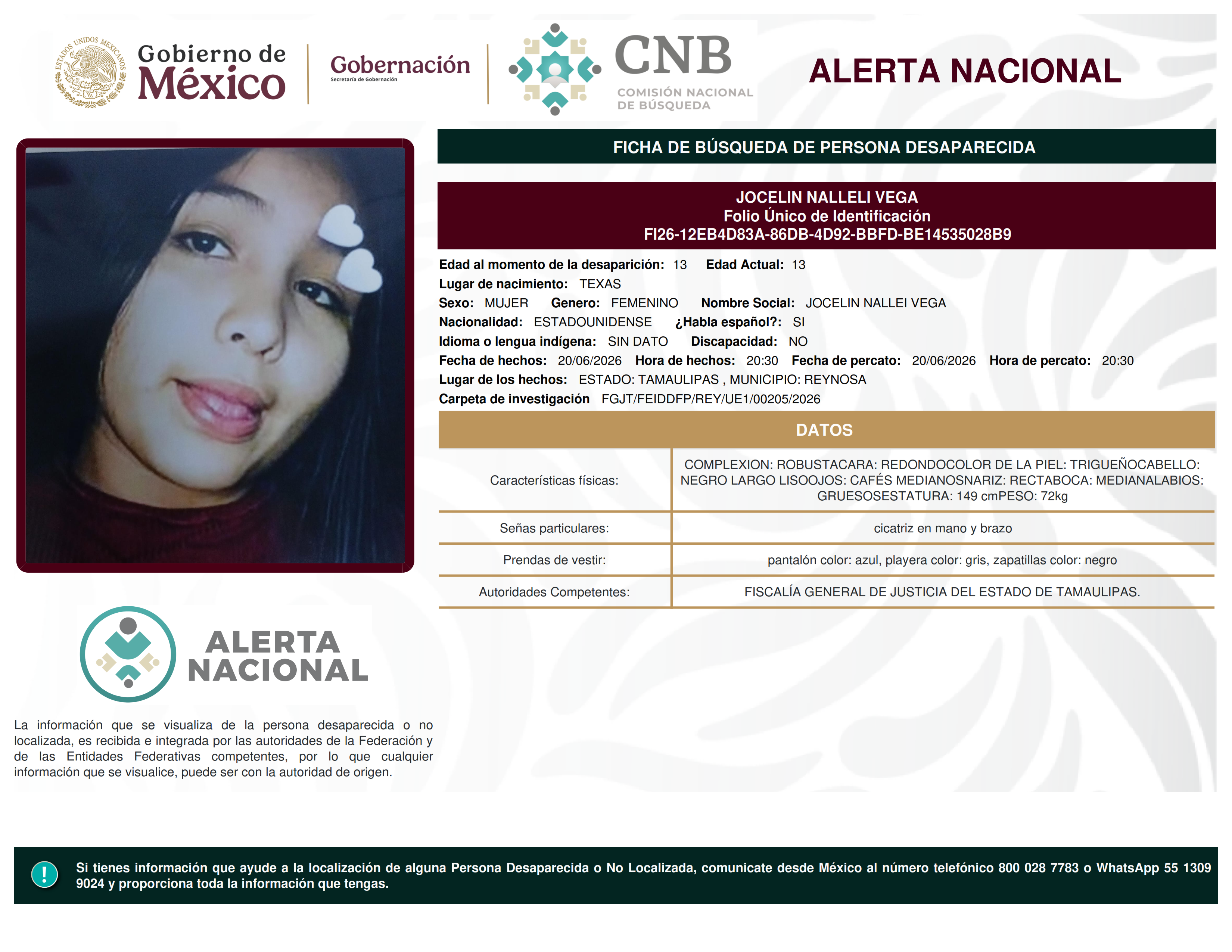 ESTADOS UNIDOS MEXICANOS

Gobierno de México

Gobernación
Secretaría de Gobernación

CNB
COMISIÓN NACIONAL DE BÚSQUEDA

ALERTA NACIONAL

FICHA DE BÚSQUEDA DE PERSONA DESAPARECIDA

JOCELIN NALLELI VEGA
Folio Único de Identificación
FI26-12EB4D83A-86DB-4D92-BBFD-BE14535028B9

Edad al momento de la desaparición: 13 Edad Actual: 13
Lugar de nacimiento: TEXAS
Sexo: MUJER Genero: FEMENINO Nombre Social: JOCELIN NALLEI VEGA
Nacionalidad: ESTADOUNIDENSE ¿Habla español?: SI
Idioma o lengua indígena: SIN DATO Discapacidad: NO
Fecha de hechos: 20/06/2026 Hora de hechos: 20:30 Fecha de percato: 20/06/2026 Hora de percato: 20:30
Lugar de los hechos: ESTADO: TAMAULIPAS , MUNICIPIO: REYNOSA
Carpeta de investigación FGJT/FEIDDFP/REY/UE1/00205/2026

DATOS

| Características físicas: | COMPLEXION: ROBUSTACARA: REDONDOCOLOR DE LA PIEL: TRIGUEÑOCABELLO: NEGRO LARGO LISOOJOS: CAFÉS MEDIANOSNARIZ: RECTABOCA: MEDIANALABIOS: GRUESOSESTATURA: 149 cmPESO: 72kg |
|---|---|
| Señas particulares: | cicatriz en mano y brazo |
| Prendas de vestir: | pantalón color: azul, playera color: gris, zapatillas color: negro |
| Autoridades Competentes: | FISCALÍA GENERAL DE JUSTICIA DEL ESTADO DE TAMAULIPAS. |

ALERTA NACIONAL

La información que se visualiza de la persona desaparecida o no localizada, es recibida e integrada por las autoridades de la Federación y de las Entidades Federativas competentes, por lo que cualquier información que se visualice, puede ser con la autoridad de origen.

!

Si tienes información que ayude a la localización de alguna Persona Desaparecida o No Localizada, comunicate desde México al número telefónico 800 028 7783 o WhatsApp 55 1309 9024 y proporciona toda la información que tengas.